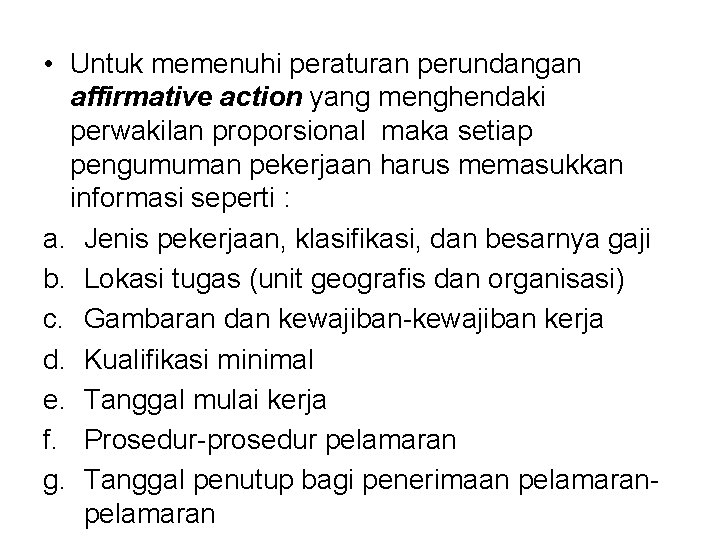 • Untuk memenuhi peraturan perundangan affirmative action yang menghendaki perwakilan proporsional maka setiap pengumuman pekerjaan harus memasukkan informasi seperti :

a. Jenis pekerjaan, klasifikasi, dan besarnya gaji
b. Lokasi tugas (unit geografis dan organisasi)
c. Gambaran dan kewajiban-kewajiban kerja
d. Kualifikasi minimal
e. Tanggal mulai kerja
f. Prosedur-prosedur pelamaran
g. Tanggal penutup bagi penerimaan pelamaran-pelamaran